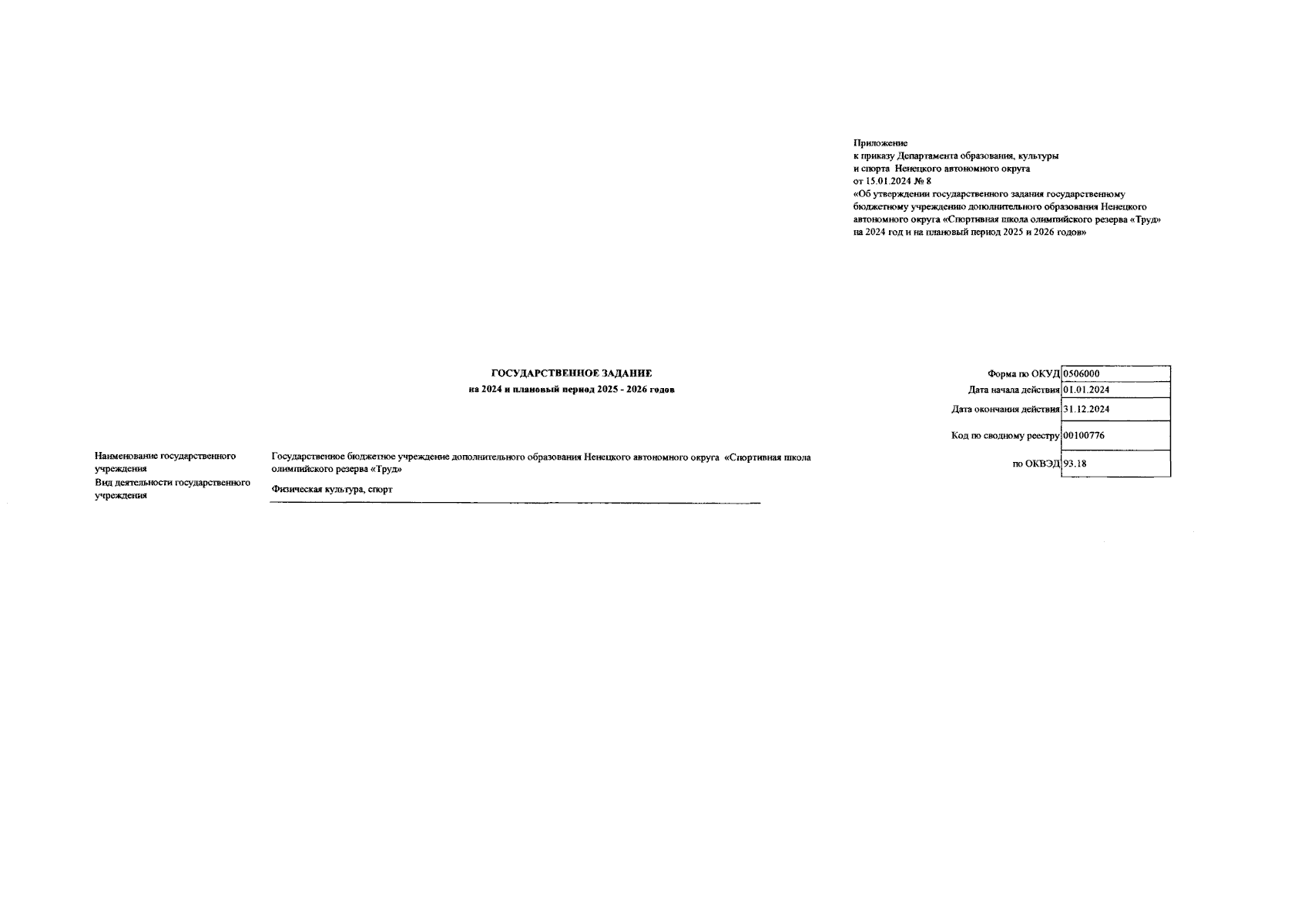 Приложение
к приказу Департамента образования, культуры и спорта Ненецкого автономного округа
от 15.01.2024 № 8
«Об утверждении государственного задания государственному бюджетному учреждению дополнительного образования Ненецкого автономного округа «Спортивная школа олимпийского резерва «Труд» на 2024 год и на плановый период 2025 и 2026 годов»

ГОСУДАРСТВЕННОЕ ЗАДАНИЕ
на 2024 и плановый период 2025 - 2026 годов

| | |
|---|---|
| Форма по ОКУД | 0506000 |
| Дата начала действия | 01.01.2024 |
| Дата окончания действия | 31.12.2024 |
| Код по сводному реестру | 00100776 |
| по ОКВЭД | 93.18 |

Наименование государственного учреждения
Государственное бюджетное учреждение дополнительного образования Ненецкого автономного округа «Спортивная школа олимпийского резерва «Труд»
Вид деятельности государственного учреждения
Физическая культура, спорт